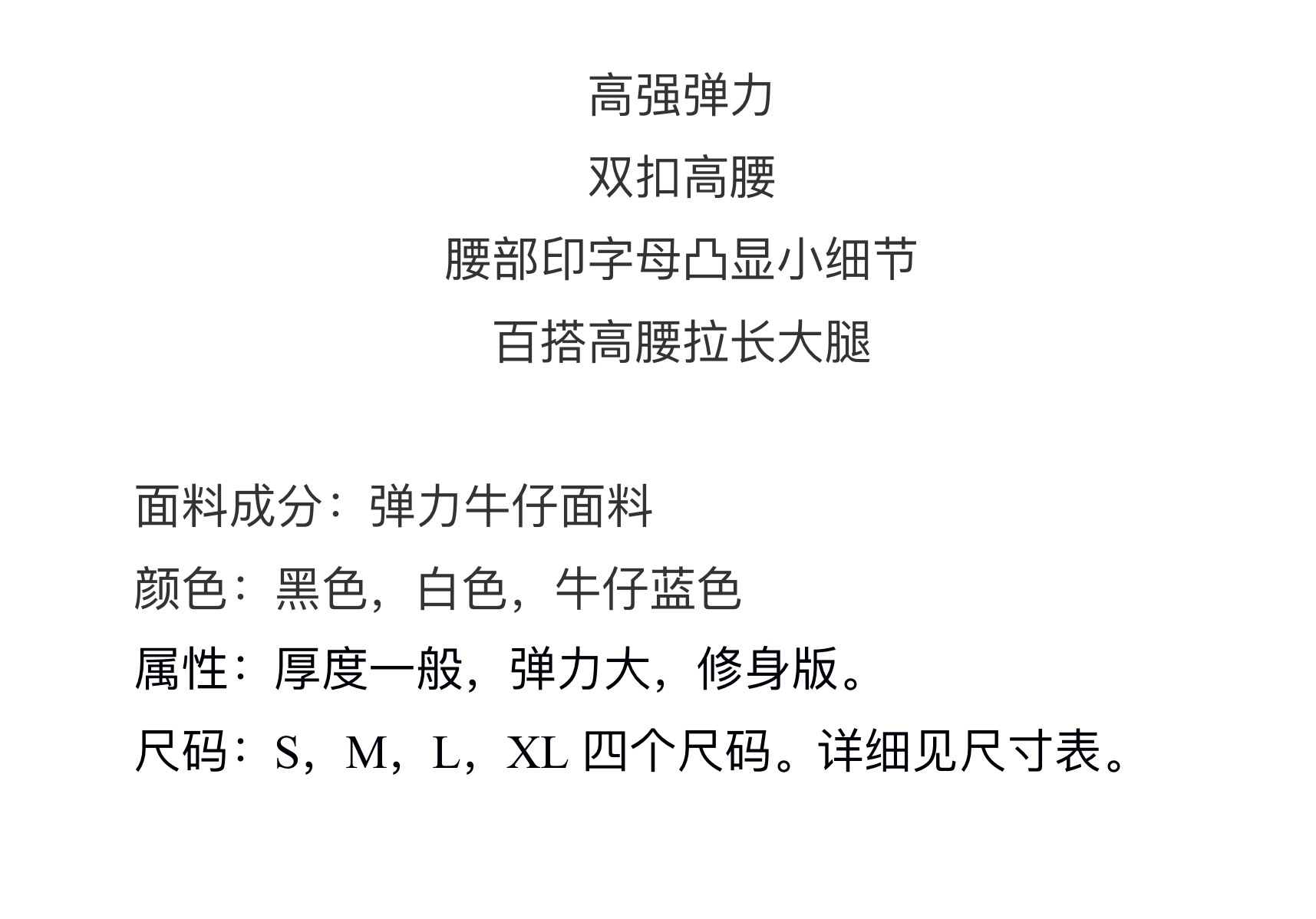 高强弹力
双扣高腰
腰部印字母凸显小细节
百搭高腰拉长大腿

面料成分：弹力牛仔面料
颜色：黑色，白色，牛仔蓝色
属性：厚度一般，弹力大，修身版。
尺码：S，M，L，XL四个尺码。详细见尺寸表。